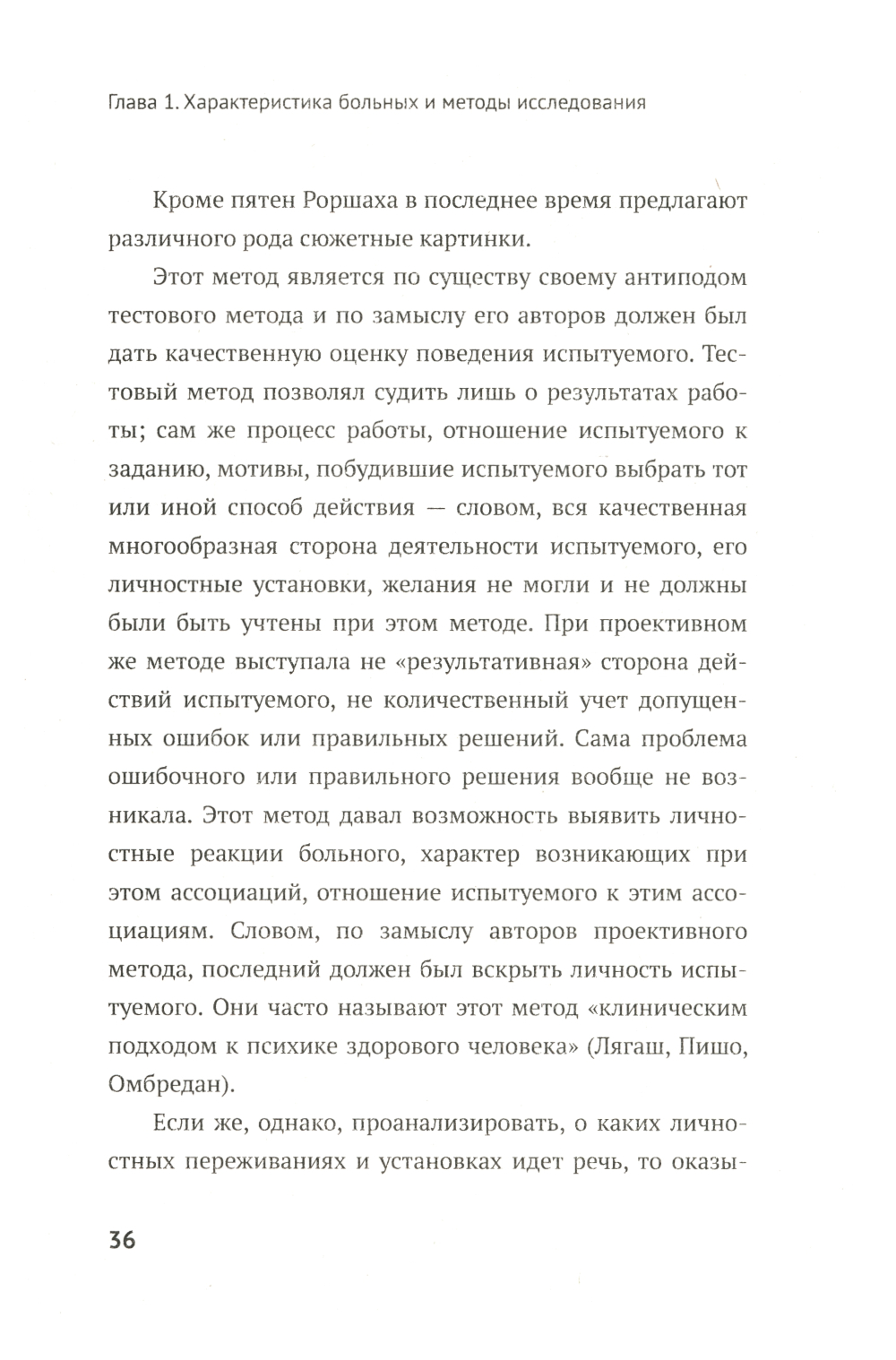 Глава 1. Характеристика больных и методы исследования

Кроме пятен Роршаха в последнее время предлагают различного рода сюжетные картинки.

Этот метод является по существу своему антиподом тестового метода и по замыслу его авторов должен был дать качественную оценку поведения испытуемого. Тестовый метод позволял судить лишь о результатах работы; сам же процесс работы, отношение испытуемого к заданию, мотивы, побудившие испытуемого выбрать тот или иной способ действия — словом, вся качественная многообразная сторона деятельности испытуемого, его личностные установки, желания не могли и не должны были быть учтены при этом методе. При проективном же методе выступала не «результативная» сторона действий испытуемого, не количественный учет допущенных ошибок или правильных решений. Сама проблема ошибочного или правильного решения вообще не возникала. Этот метод давал возможность выявить личностные реакции больного, характер возникающих при этом ассоциаций, отношение испытуемого к этим ассоциациям. Словом, по замыслу авторов проективного метода, последний должен был вскрыть личность испытуемого. Они часто называют этот метод «клиническим подходом к психике здорового человека» (Лягаш, Пишо, Омбредан).

Если же, однако, проанализировать, о каких личностных переживаниях и установках идет речь, то оказы-

36